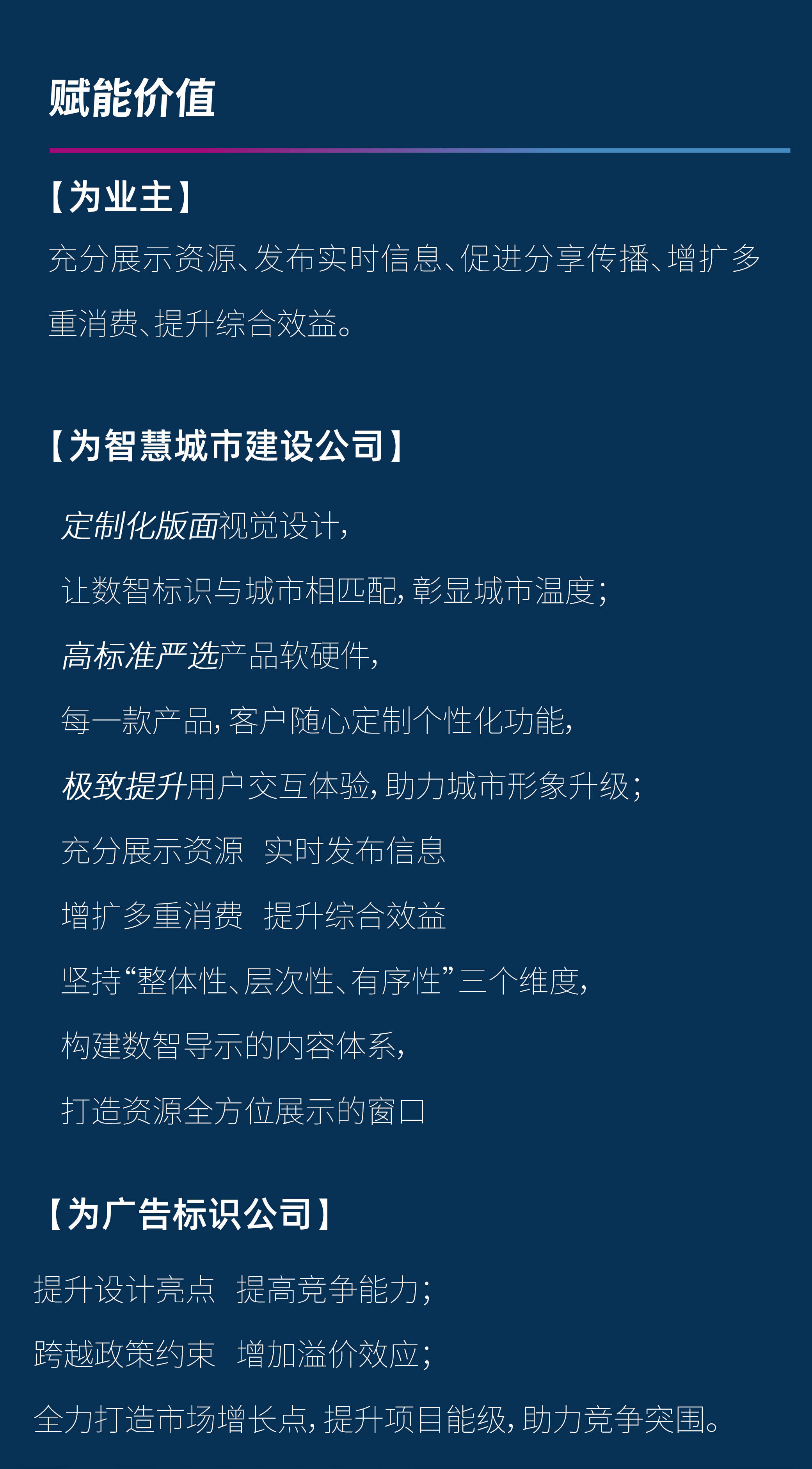 赋能价值

【为业主】

充分展示资源、发布实时信息、促进分享传播、增扩多重消费、提升综合效益。

【为智慧城市建设公司】

定制化版面视觉设计，

让数智标识与城市相匹配，彰显城市温度；

高标准严选产品软硬件，

每一款产品，客户随心定制个性化功能，

极致提升用户交互体验，助力城市形象升级；

充分展示资源 实时发布信息

增扩多重消费 提升综合效益

坚持“整体性、层次性、有序性”三个维度，

构建数智导示的内容体系，

打造资源全方位展示的窗口

【为广告标识公司】

提升设计亮点 提高竞争能力；

跨越政策约束 增加溢价效应；

全力打造市场增长点，提升项目能级，助力竞争突围。